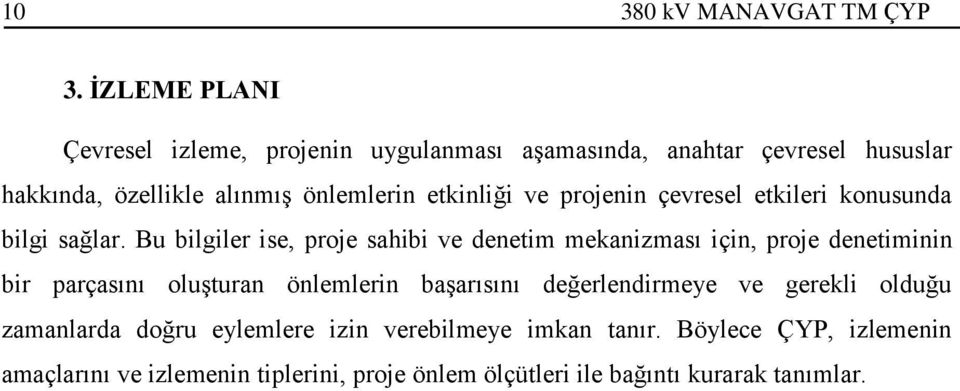 10 380 kV MANAVGAT TM ÇYP

3. İZLEME PLANI

Çevresel izleme, projenin uygulanması aşamasında, anahtar çevresel hususlar hakkında, özellikle alınmış önlemlerin etkinliği ve projenin çevresel etkileri konusunda bilgi sağlar. Bu bilgiler ise, proje sahibi ve denetim mekanizması için, proje denetiminin bir parçasını oluşturan önlemlerin başarısını değerlendirmeye ve gerekli olduğu zamanlarda doğru eylemlere izin verebilmeye imkan tanır. Böylece ÇYP, izlemenin amaçlarını ve izlemenin tiplerini, proje önlem ölçütleri ile bağıntı kurarak tanımlar.